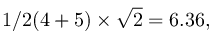 $1/2(4+5) \times \sqrt{2} = 6.36,$